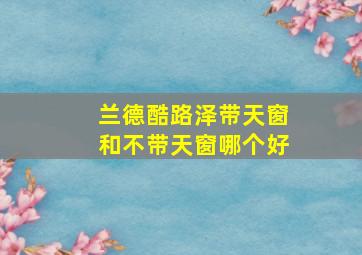 兰德酷路泽带天窗和不带天窗哪个好